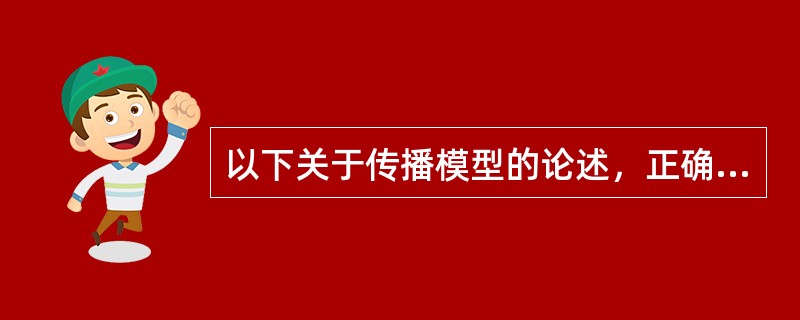 以下关于传播模型的论述，正确...